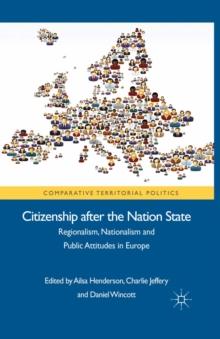 COMPARATIVE TERRITORIAL POLITICS

Citizenship after the Nation State

Regionalism, Nationalism and Public Attitudes in Europe

Edited by Ailsa Henderson, Charlie Jeffery and Daniel Wincott